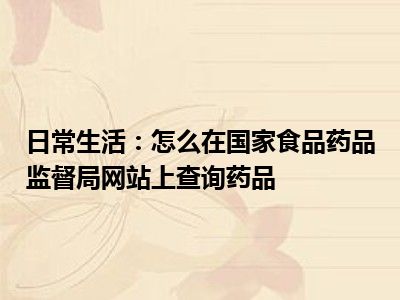 日常生活：怎么在国家食品药品监督局网站上查询药品